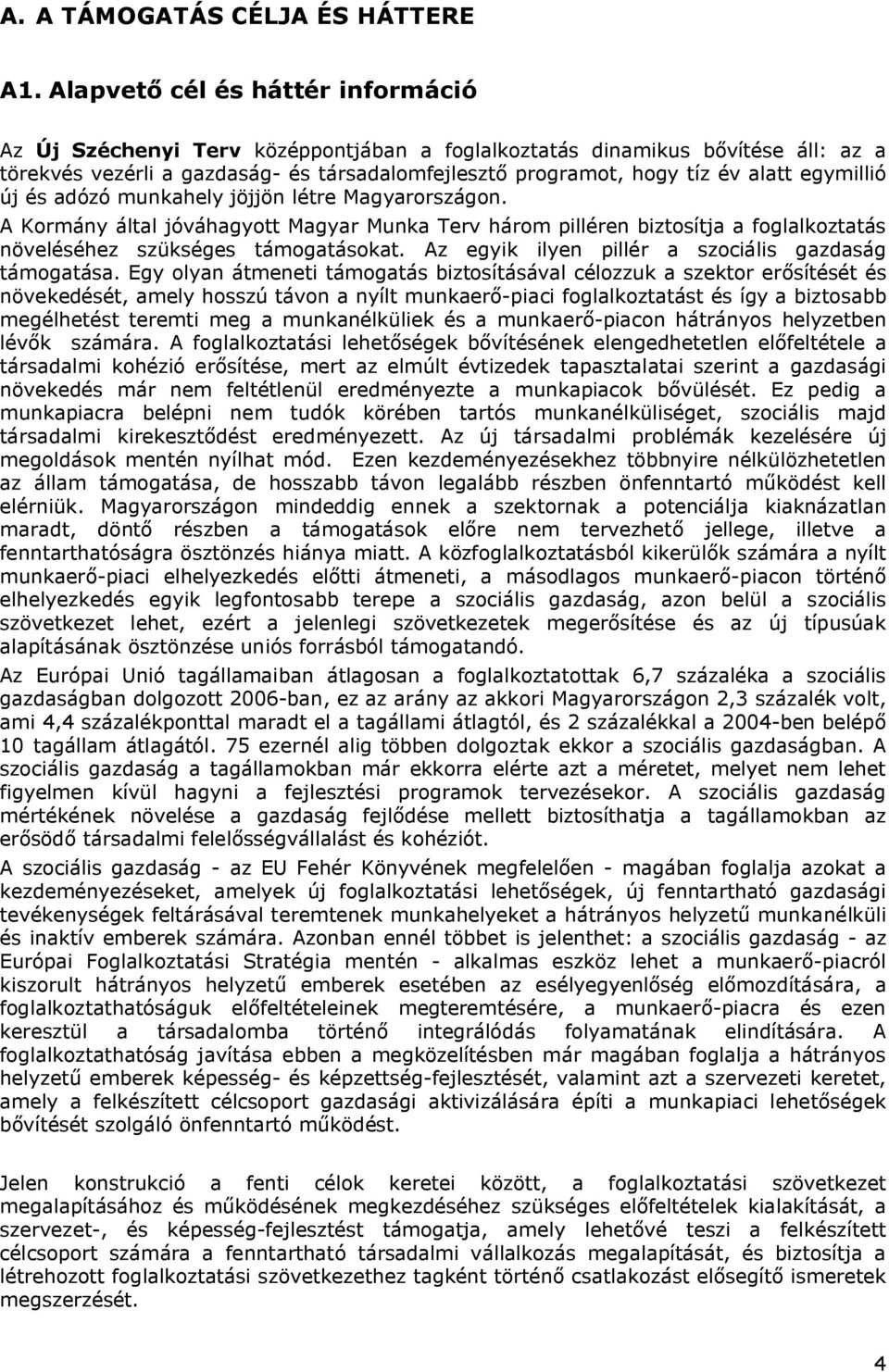 A. A TÁMOGATÁS CÉLJA ÉS HÁTTERE

A1. Alapvető cél és háttér információ

Az Új Széchenyi Terv középpontjában a foglalkoztatás dinamikus bővítése áll: az a törekvés vezérli a gazdaság- és társadalomfejlesztő programot, hogy tíz év alatt egymillió új és adózó munkahely jöjjön létre Magyarországon.

A Kormány által jóváhagyott Magyar Munka Terv három pilléren biztosítja a foglalkoztatás növeléséhez szükséges támogatásokat. Az egyik ilyen pillér a szociális gazdaság támogatása. Egy olyan átmeneti támogatás biztosításával célozzuk a szektor erősítését és növekedését, amely hosszú távon a nyílt munkaerő-piaci foglalkoztatást és így a biztosabb megélhetést teremti meg a munkanélküliek és a munkaerő-piacon hátrányos helyzetben lévők számára. A foglalkoztatási lehetőségek bővítésének elengedhetetlen előfeltétele a társadalmi kohézió erősítése, mert az elmúlt évtizedek tapasztalatai szerint a gazdasági növekedés már nem feltétlenül eredményezte a munkapiacok bővülését. Ez pedig a munkapiacra belépni nem tudók körében tartós munkanélküliséget, szociális majd társadalmi kirekesztődést eredményezett. Az új társadalmi problémák kezelésére új megoldások mentén nyílhat mód. Ezen kezdeményezésekhez többnyire nélkülözhetetlen az állam támogatása, de hosszabb távon legalább részben önfenntartó működést kell elérniük. Magyarországon mindeddig ennek a szektornak a potenciálja kiaknázatlan maradt, döntő részben a támogatások előre nem tervezhető jellege, illetve a fenntarthatóságra ösztönzés hiánya miatt. A közfoglalkoztatásból kikerülők számára a nyílt munkaerő-piaci elhelyezkedés előtti átmeneti, a másodlagos munkaerő-piacon történő elhelyezkedés egyik legfontosabb terepe a szociális gazdaság, azon belül a szociális szövetkezet lehet, ezért a jelenlegi szövetkezetek megerősítése és az új típusúak alapításának ösztönzése uniós forrásból támogatandó.

Az Európai Unió tagállamaiban átlagosan a foglalkoztatottak 6,7 százaléka a szociális gazdaságban dolgozott 2006-ban, ez az arány az akkori Magyarországon 2,3 százalék volt, ami 4,4 százalékponttal maradt el a tagállami átlagtól, és 2 százalékkal a 2004-ben belépő 10 tagállam átlagától. 75 ezernél alig többen dolgoztak ekkor a szociális gazdaságban. A szociális gazdaság a tagállamokban már ekkorra elérte azt a méretet, melyet nem lehet figyelmen kívül hagyni a fejlesztési programok tervezésekor. A szociális gazdaság mértékének növelése a gazdaság fejlődése mellett biztosíthatja a tagállamokban az erősödő társadalmi felelősségvállalást és kohéziót.

A szociális gazdaság - az EU Fehér Könyvének megfelelően - magában foglalja azokat a kezdeményezéseket, amelyek új foglalkoztatási lehetőségek, új fenntartható gazdasági tevékenységek feltárásával teremtenek munkahelyeket a hátrányos helyzetű munkanélküli és inaktív emberek számára. Azonban ennél többet is jelenthet: a szociális gazdaság - az Európai Foglalkoztatási Stratégia mentén - alkalmas eszköz lehet a munkaerő-piacról kiszorult hátrányos helyzetű emberek esetében az esélyegyenlőség előmozdítására, a foglalkoztathatóságuk előfeltételeinek megteremtésére, a munkaerő-piacra és ezen keresztül a társadalomba történő integrálódás folyamatának elindítására. A foglalkoztathatóság javítása ebben a megközelítésben már magában foglalja a hátrányos helyzetű emberek képesség- és képzettség-fejlesztését, valamint azt a szervezeti keretet, amely a felkészített célcsoport gazdasági aktivizálására építi a munkapiaci lehetőségek bővítését szolgáló önfenntartó működést.

Jelen konstrukció a fenti célok keretei között, a foglalkoztatási szövetkezet megalapításához és működésének megkezdéséhez szükséges előfeltételek kialakítását, a szervezet-, és képesség-fejlesztést támogatja, amely lehetővé teszi a felkészített célcsoport számára a fenntartható társadalmi vállalkozás megalapítását, és biztosítja a létrehozott foglalkoztatási szövetkezethez tagként történő csatlakozást elősegítő ismeretek megszerzését.

4